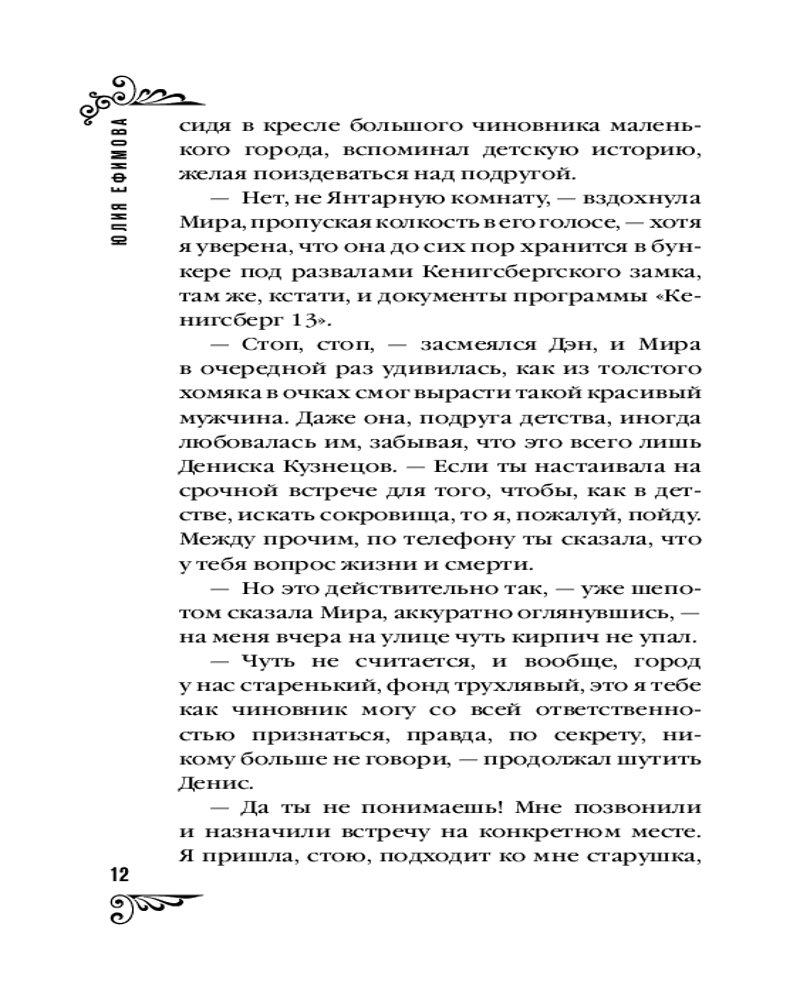 ЮЛИЯ ЕФИМОВА

сидя в кресле большого чиновника маленького города, вспоминал детскую историю, желая поиздеваться над подругой.

— Нет, не Янтарную комнату, — вздохнула Мира, пропуская колкость в его голосе, — хотя я уверена, что она до сих пор хранится в бункере под развалами Кенигсбергского замка, там же, кстати, и документы программы «Кенигсберг 13».

— Стоп, стоп, — засмеялся Дэн, и Мира в очередной раз удивилась, как из толстого хомяка в очках смог вырасти такой красивый мужчина. Даже она, подруга детства, иногда любовалась им, забывая, что это всего лишь Дениска Кузнецов. — Если ты настаивала на срочной встрече для того, чтобы, как в детстве, искать сокровища, то я, пожалуй, пойду. Между прочим, по телефону ты сказала, что у тебя вопрос жизни и смерти.

— Но это действительно так, — уже шепотом сказала Мира, аккуратно оглянувшись, — на меня вчера на улице чуть кирпич не упал.

— Чуть не считается, и вообще, город у нас старенький, фонд трухлявый, это я тебе как чиновник могу со всей ответственностью признаться, правда, по секрету, никому больше не говори, — продолжал шутить Денис.

— Да ты не понимаешь! Мне позвонили и назначили встречу на конкретном месте. Я пришла, стою, подходит ко мне старушка,

12